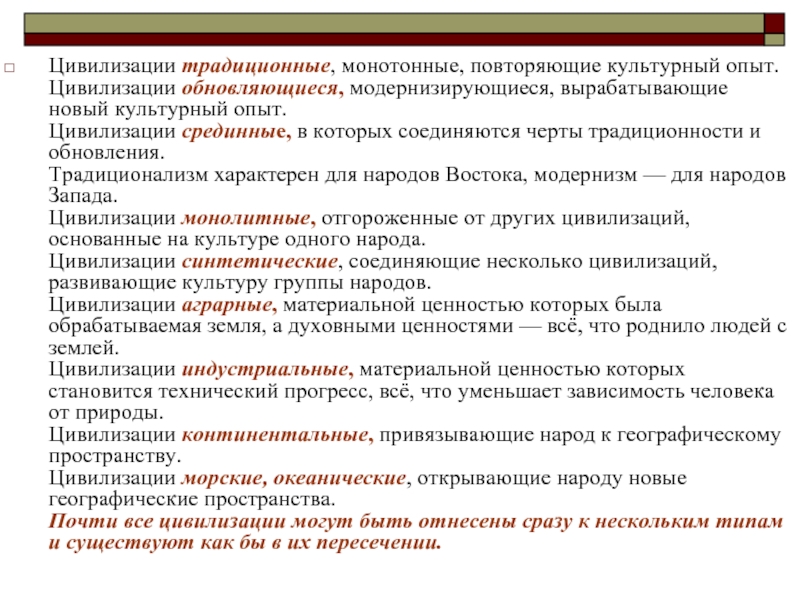 Цивилизации традиционные, монотонные, повторяющие культурный опыт.
Цивилизации обновляющиеся, модернизирующиеся, вырабатывающие новый культурный опыт.
Цивилизации срединные, в которых соединяются черты традиционности и обновления.
Традиционализм характерен для народов Востока, модернизм — для народов Запада.
Цивилизации монолитные, отгороженные от других цивилизаций, основанные на культуре одного народа.
Цивилизации синтетические, соединяющие несколько цивилизаций, развивающие культуру группы народов.
Цивилизации аграрные, материальной ценностью которых была обрабатываемая земля, а духовными ценностями — всё, что роднило людей с землей.
Цивилизации индустриальные, материальной ценностью которых становится технический прогресс, всё, что уменьшает зависимость человека от природы.
Цивилизации континентальные, привязывающие народ к географическому пространству.
Цивилизации морские, океанические, открывающие народу новые географические пространства.
Почти все цивилизации могут быть отнесены сразу к нескольким типам и существуют как бы в их пересечении.